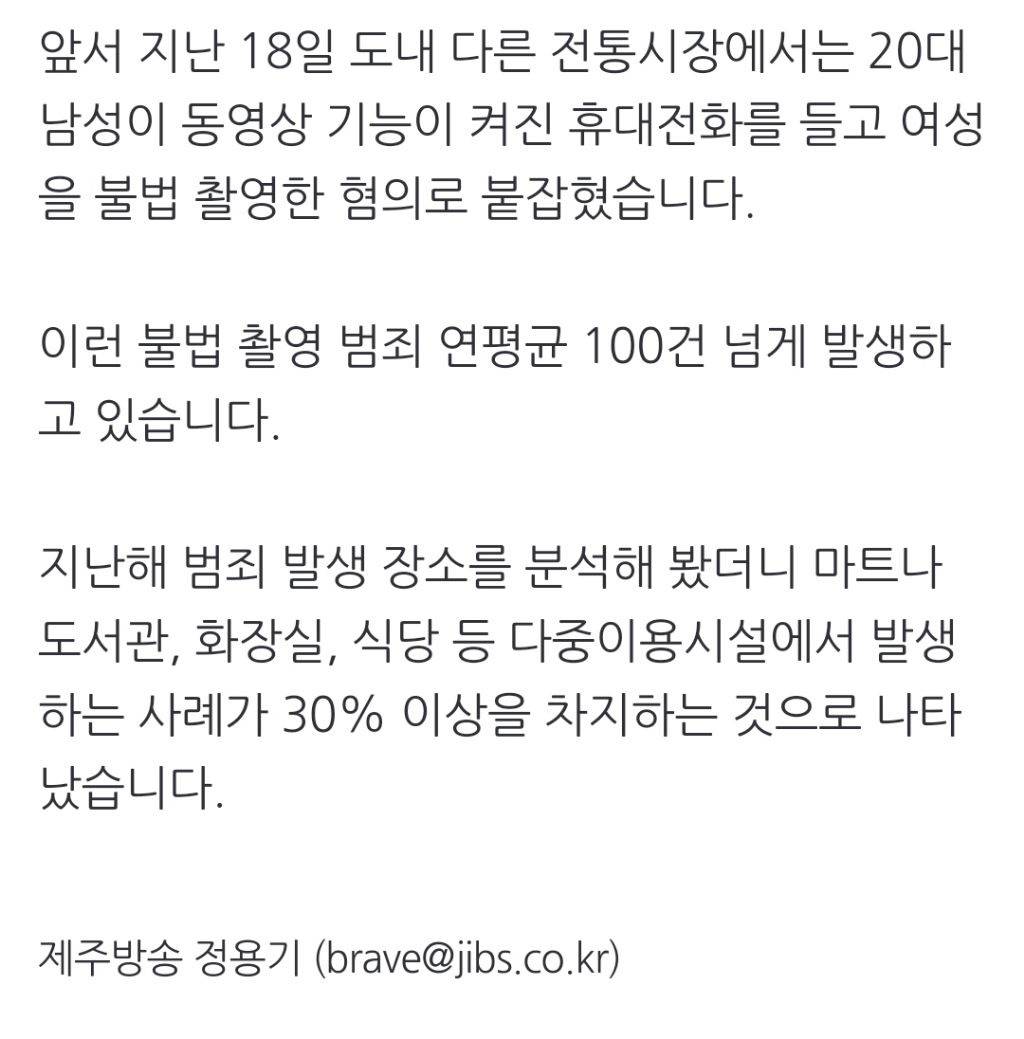 앞서 지난 18일 도내 다른 전통시장에서는 20대 남성이 동영상 기능이 켜진 휴대전화를 들고 여성을 불법 촬영한 혐의로 붙잡혔습니다.

이런 불법 촬영 범죄 연평균 100건 넘게 발생하고 있습니다.

지난해 범죄 발생 장소를 분석해 봤더니 마트나 도서관, 화장실, 식당 등 다중이용시설에서 발생하는 사례가 30% 이상을 차지하는 것으로 나타났습니다.

제주방송 정용기 (brave@jibs.co.kr)